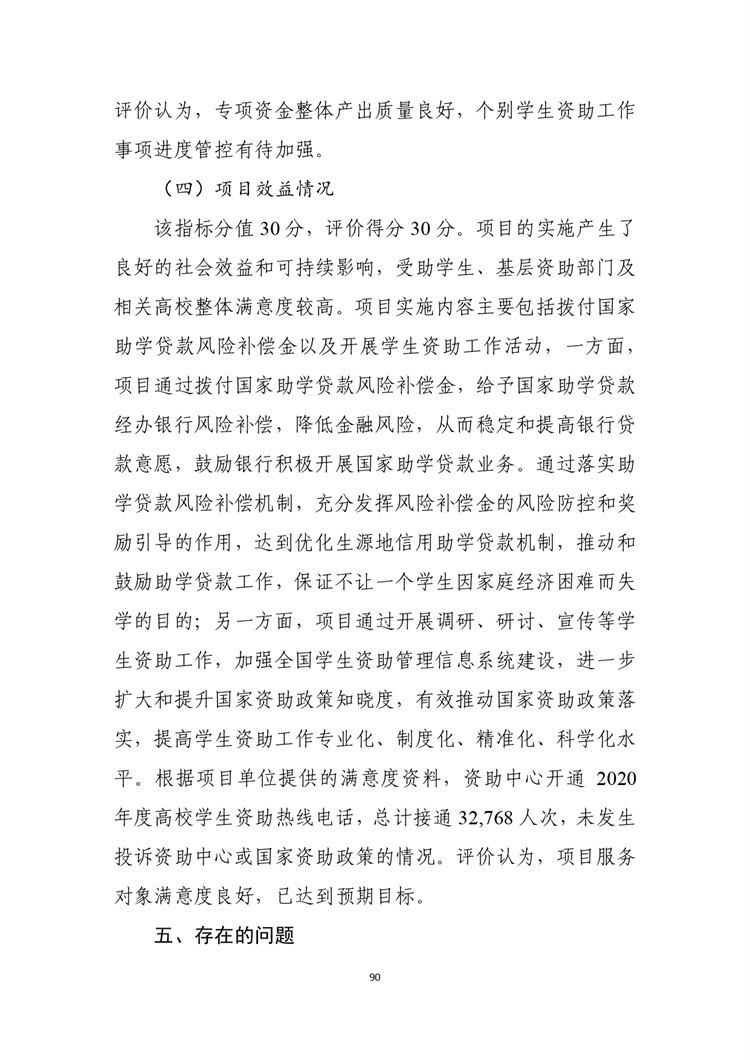 评价认为，专项资金整体产出质量良好，个别学生资助工作事项进度管控有待加强。

（四）项目效益情况

该指标分值 30 分，评价得分 30 分。项目的实施产生了良好的社会效益和可持续影响，受助学生、基层资助部门及相关高校整体满意度较高。项目实施内容主要包括拨付国家助学贷款风险补偿金以及开展学生资助工作活动，一方面，项目通过拨付国家助学贷款风险补偿金，给予国家助学贷款经办银行风险补偿，降低金融风险，从而稳定和提高银行贷款意愿，鼓励银行积极开展国家助学贷款业务。通过落实助学贷款风险补偿机制，充分发挥风险补偿金的风险防控和奖励引导的作用，达到优化生源地信用助学贷款机制，推动和鼓励助学贷款工作，保证不让一个学生因家庭经济困难而失学的目的；另一方面，项目通过开展调研、研讨、宣传等学生资助工作，加强全国学生资助管理信息系统建设，进一步扩大和提升国家资助政策知晓度，有效推动国家资助政策落实，提高学生资助工作专业化、制度化、精准化、科学化水平。根据项目单位提供的满意度资料，资助中心开通 2020 年度高校学生资助热线电话，总计接通 32,768 人次，未发生投诉资助中心或国家资助政策的情况。评价认为，项目服务对象满意度良好，已达到预期目标。

五、存在的问题

90